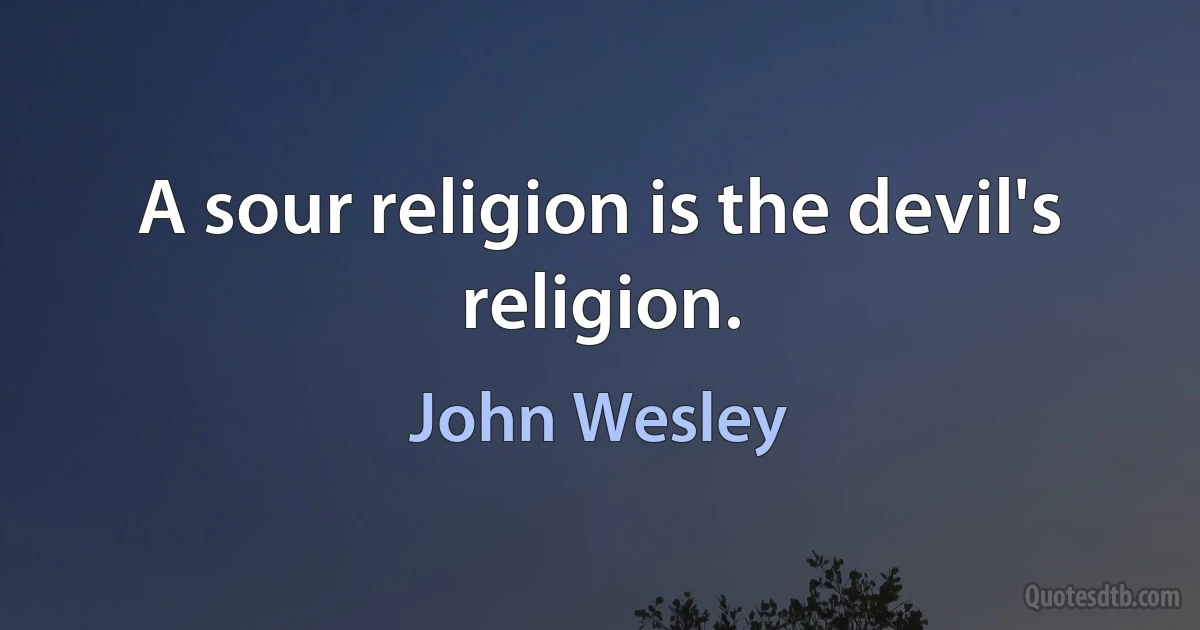 A sour religion is the devil's religion.

John Wesley

Quotesdtb.com